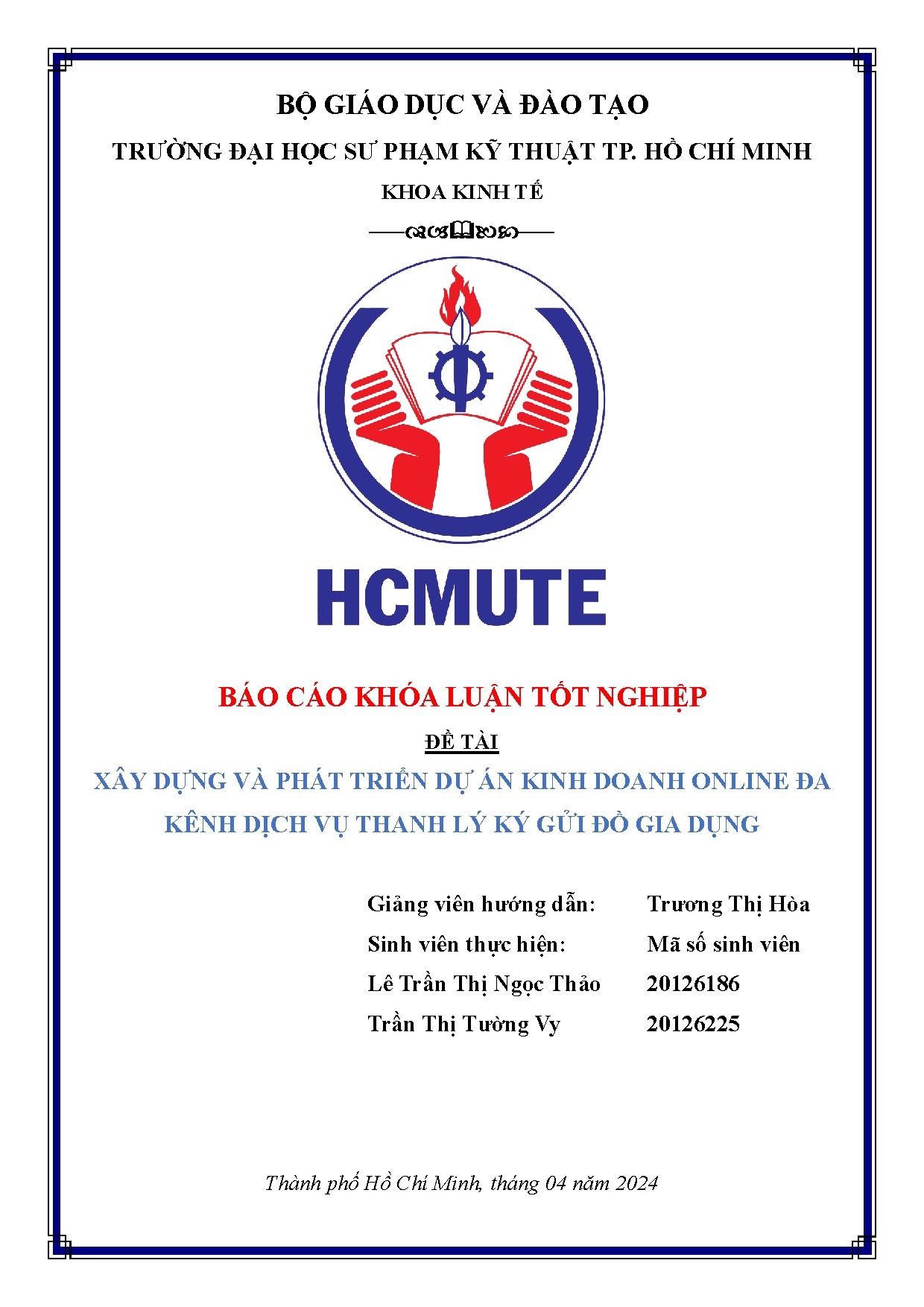 BỘ GIÁO DỤC VÀ ĐÀO TẠO

TRƯỜNG ĐẠI HỌC SƯ PHẠM KỸ THUẬT TP. HỒ CHÍ MINH

KHOA KINH TẾ

HCMUTE

BÁO CÁO KHÓA LUẬN TỐT NGHIỆP

ĐỀ TÀI

XÂY DỰNG VÀ PHÁT TRIỂN DỰ ÁN KINH DOANH ONLINE ĐA KÊNH DỊCH VỤ THANH LÝ KÝ GỬI ĐỒ GIA DỤNG

Giảng viên hướng dẫn: Trương Thị Hòa

Sinh viên thực hiện: Mã số sinh viên

Lê Trần Thị Ngọc Thảo 20126186

Trần Thị Tường Vy 20126225

Thành phố Hồ Chí Minh, tháng 04 năm 2024